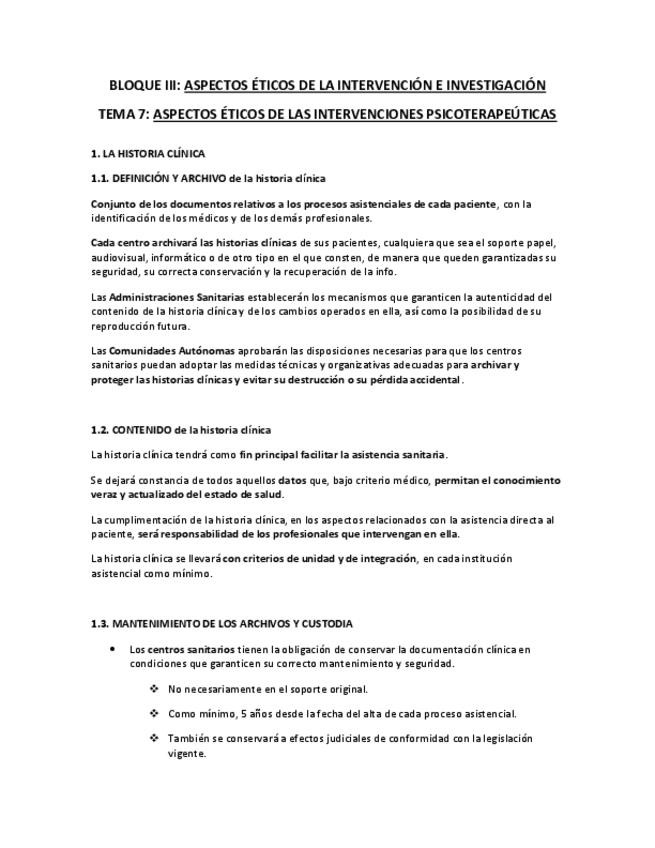 BLOQUE III: ASPECTOS ÉTICOS DE LA INTERVENCIÓN E INVESTIGACIÓN

TEMA 7: ASPECTOS ÉTICOS DE LAS INTERVENCIONES PSICOTERAPEÚTICAS

1. LA HISTORIA CLÍNICA

1.1. DEFINICIÓN Y ARCHIVO de la historia clínica

Conjunto de los documentos relativos a los procesos asistenciales de cada paciente, con la identificación de los médicos y de los demás profesionales.

Cada centro archivará las historias clínicas de sus pacientes, cualquiera que sea el soporte papel, audiovisual, informático o de otro tipo en el que consten, de manera que queden garantizadas su seguridad, su correcta conservación y la recuperación de la info.

Las Administraciones Sanitarias establecerán los mecanismos que garanticen la autenticidad del contenido de la historia clínica y de los cambios operados en ella, así como la posibilidad de su reproducción futura.

Las Comunidades Autónomas aprobarán las disposiciones necesarias para que los centros sanitarios puedan adoptar las medidas técnicas y organizativas adecuadas para archivar y proteger las historias clínicas y evitar su destrucción o su pérdida accidental.

1.2. CONTENIDO de la historia clínica

La historia clínica tendrá como fin principal facilitar la asistencia sanitaria.

Se dejará constancia de todos aquellos datos que, bajo criterio médico, permitan el conocimiento veraz y actualizado del estado de salud.

La cumplimentación de la historia clínica, en los aspectos relacionados con la asistencia directa al paciente, será responsabilidad de los profesionales que intervengan en ella.

La historia clínica se llevará con criterios de unidad y de integración, en cada institución asistencial como mínimo.

1.3. MANTENIMIENTO DE LOS ARCHIVOS Y CUSTODIA

• Los centros sanitarios tienen la obligación de conservar la documentación clínica en condiciones que garanticen su correcto mantenimiento y seguridad.

❖ No necesariamente en el soporte original.

❖ Como mínimo, 5 años desde la fecha del alta de cada proceso asistencial.

❖ También se conservará a efectos judiciales de conformidad con la legislación vigente.